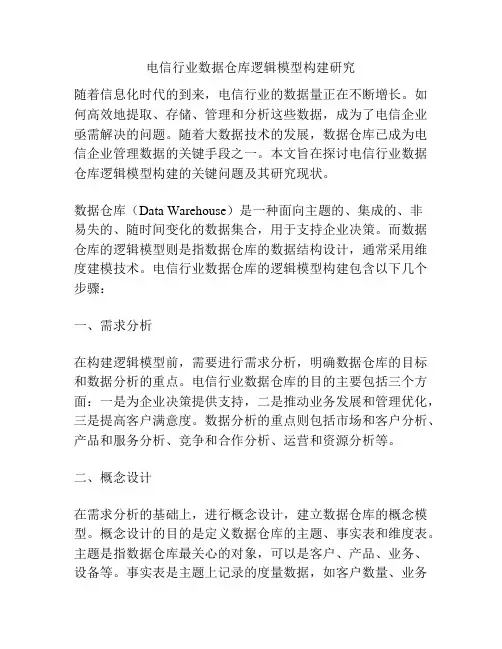 电信行业数据仓库逻辑模型构建研究

随着信息化时代的到来，电信行业的数据量正在不断增长。如何高效地提取、存储、管理和分析这些数据，成为了电信企业亟需解决的问题。随着大数据技术的发展，数据仓库已成为电信企业管理数据的关键手段之一。本文旨在探讨电信行业数据仓库逻辑模型构建的关键问题及其研究现状。

数据仓库（Data Warehouse）是一种面向主题的、集成的、非易失的、随时间变化的数据集合，用于支持企业决策。而数据仓库的逻辑模型则是指数据仓库的数据结构设计，通常采用维度建模技术。电信行业数据仓库的逻辑模型构建包含以下几个步骤：

一、需求分析

在构建逻辑模型前，需要进行需求分析，明确数据仓库的目标和数据分析的重点。电信行业数据仓库的目的主要包括三个方面：一是为企业决策提供支持，二是推动业务发展和管理优化，三是提高客户满意度。数据分析的重点则包括市场和客户分析、产品和服务分析、竞争和合作分析、运营和资源分析等。

二、概念设计

在需求分析的基础上，进行概念设计，建立数据仓库的概念模型。概念设计的目的是定义数据仓库的主题、事实表和维度表。主题是指数据仓库最关心的对象，可以是客户、产品、业务、设备等。事实表是主题上记录的度量数据，如客户数量、业务